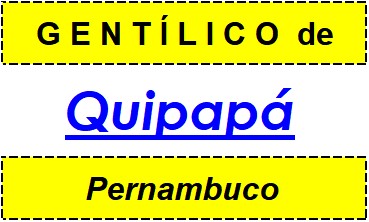 GENTÍLICO de

Quipapá

Pernambuco